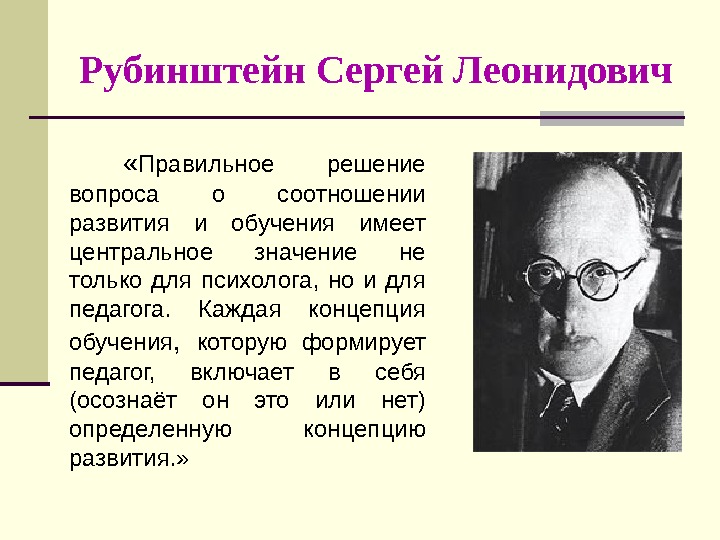 Рубинштейн Сергей Леонидович

«Правильное решение вопроса о соотношении развития и обучения имеет центральное значение не только для психолога, но и для педагога. Каждая концепция обучения, которую формирует педагог, включает в себя (осознаёт он это или нет) определенную концепцию развития.»